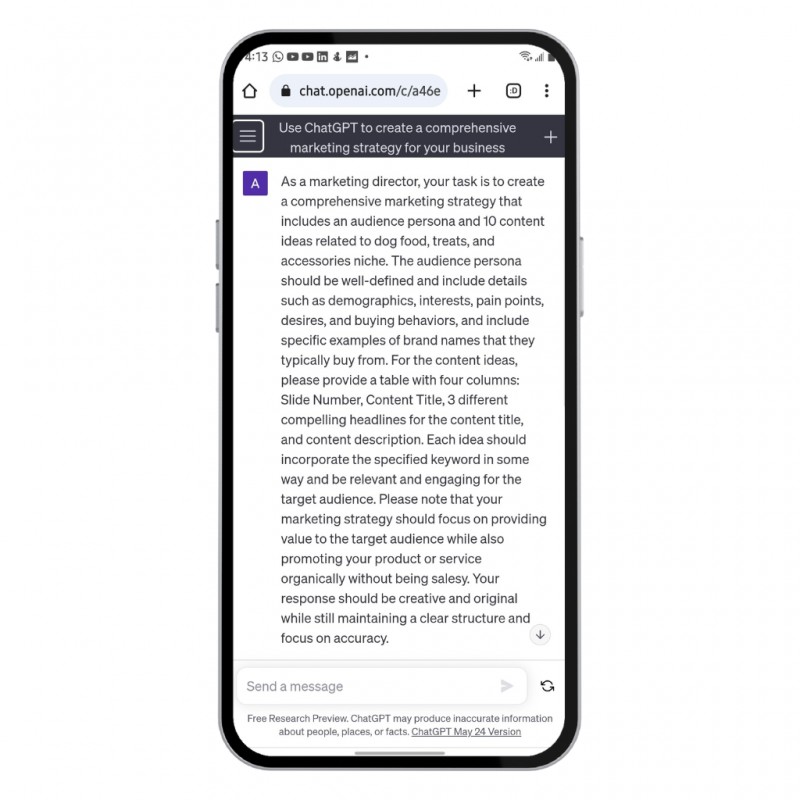 4:13

chat.openai.com/c/a46e

:D

Use ChatGPT to create a comprehensive marketing strategy for your business

A

As a marketing director, your task is to create a comprehensive marketing strategy that includes an audience persona and 10 content ideas related to dog food, treats, and accessories niche. The audience persona should be well-defined and include details such as demographics, interests, pain points, desires, and buying behaviors, and include specific examples of brand names that they typically buy from. For the content ideas, please provide a table with four columns: Slide Number, Content Title, 3 different compelling headlines for the content title, and content description. Each idea should incorporate the specified keyword in some way and be relevant and engaging for the target audience. Please note that your marketing strategy should focus on providing value to the target audience while also promoting your product or service organically without being salesy. Your response should be creative and original while still maintaining a clear structure and focus on accuracy.

Send a message

Free Research Preview. ChatGPT may produce inaccurate information about people, places, or facts. ChatGPT May 24 Version